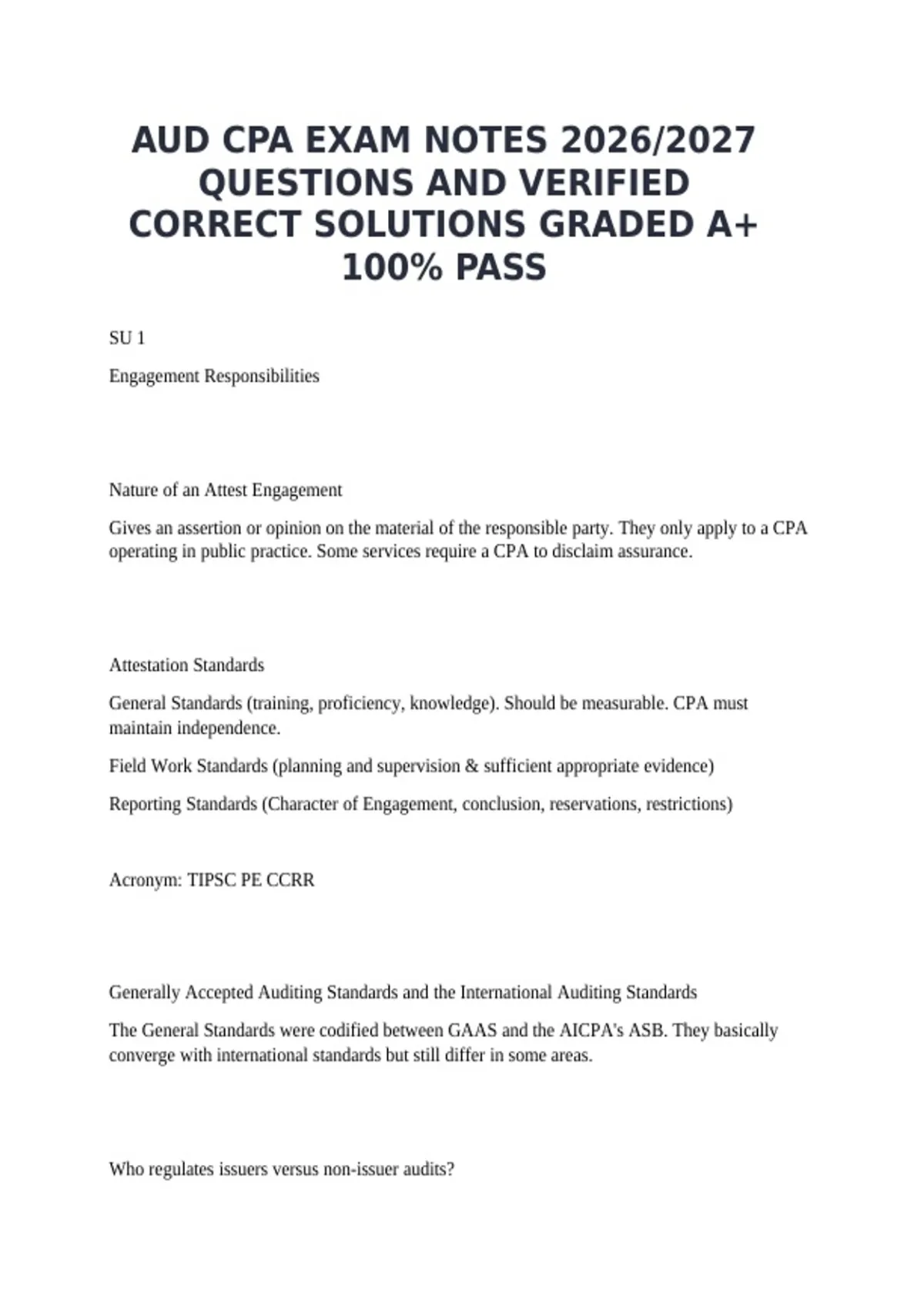 AUD CPA EXAM NOTES 2026/2027 QUESTIONS AND VERIFIED CORRECT SOLUTIONS GRADED A+ 100% PASS

SU 1

Engagement Responsibilities

Nature of an Attest Engagement

Gives an assertion or opinion on the material of the responsible party. They only apply to a CPA operating in public practice. Some services require a CPA to disclaim assurance.

Attestation Standards

General Standards (training, proficiency, knowledge). Should be measurable. CPA must maintain independence.

Field Work Standards (planning and supervision & sufficient appropriate evidence)

Reporting Standards (Character of Engagement, conclusion, reservations, restrictions)

Acronym: TIPSC PE CCRR

Generally Accepted Auditing Standards and the International Auditing Standards

The General Standards were codified between GAAS and the AICPA's ASB. They basically converge with international standards but still differ in some areas.

Who regulates issuers versus non-issuer audits?